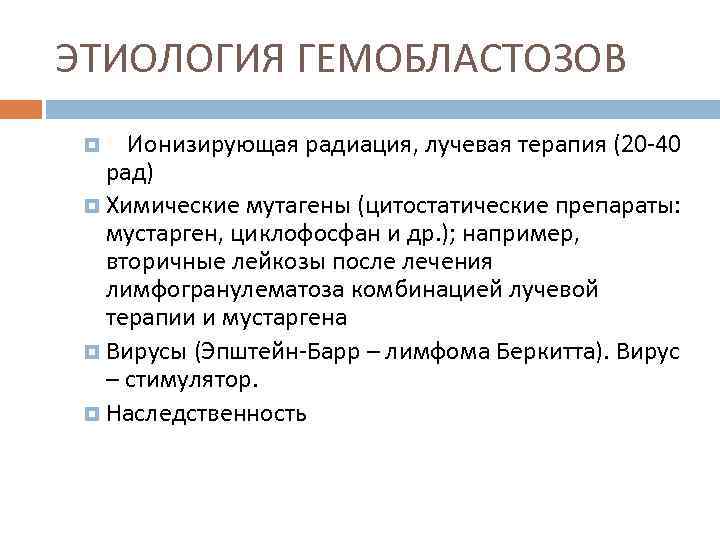 ЭТИОЛОГИЯ ГЕМОБЛАСТОЗОВ

Ионизирующая радиация, лучевая терапия (20-40 рад)

Химические мутагены (цитостатические препараты: мустарген, циклофосфан и др.); например, вторичные лейкозы после лечения лимфогранулематоза комбинацией лучевой терапии и мустаргена

Вирусы (Эпштейн-Барр – лимфома Беркитта). Вирус – стимулятор.

Наследственность